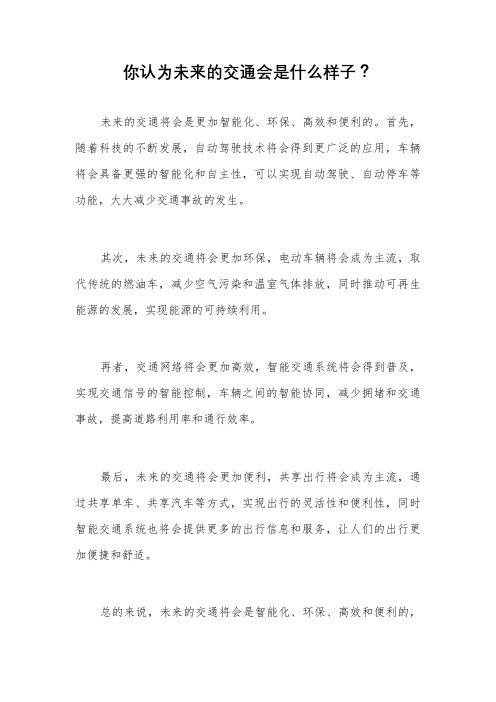 你认为未来的交通会是什么样子？

未来的交通将会是更加智能化、环保、高效和便利的。首先，随着科技的不断发展，自动驾驶技术将会得到更广泛的应用，车辆将会具备更强的智能化和自主性，可以实现自动驾驶、自动停车等功能，大大减少交通事故的发生。

其次，未来的交通将会更加环保，电动车辆将会成为主流，取代传统的燃油车，减少空气污染和温室气体排放，同时推动可再生能源的发展，实现能源的可持续利用。

再者，交通网络将会更加高效，智能交通系统将会得到普及，实现交通信号的智能控制，车辆之间的智能协同，减少拥堵和交通事故，提高道路利用率和通行效率。

最后，未来的交通将会更加便利，共享出行将会成为主流，通过共享单车、共享汽车等方式，实现出行的灵活性和便利性，同时智能交通系统也将会提供更多的出行信息和服务，让人们的出行更加便捷和舒适。

总的来说，未来的交通将会是智能化、环保、高效和便利的，